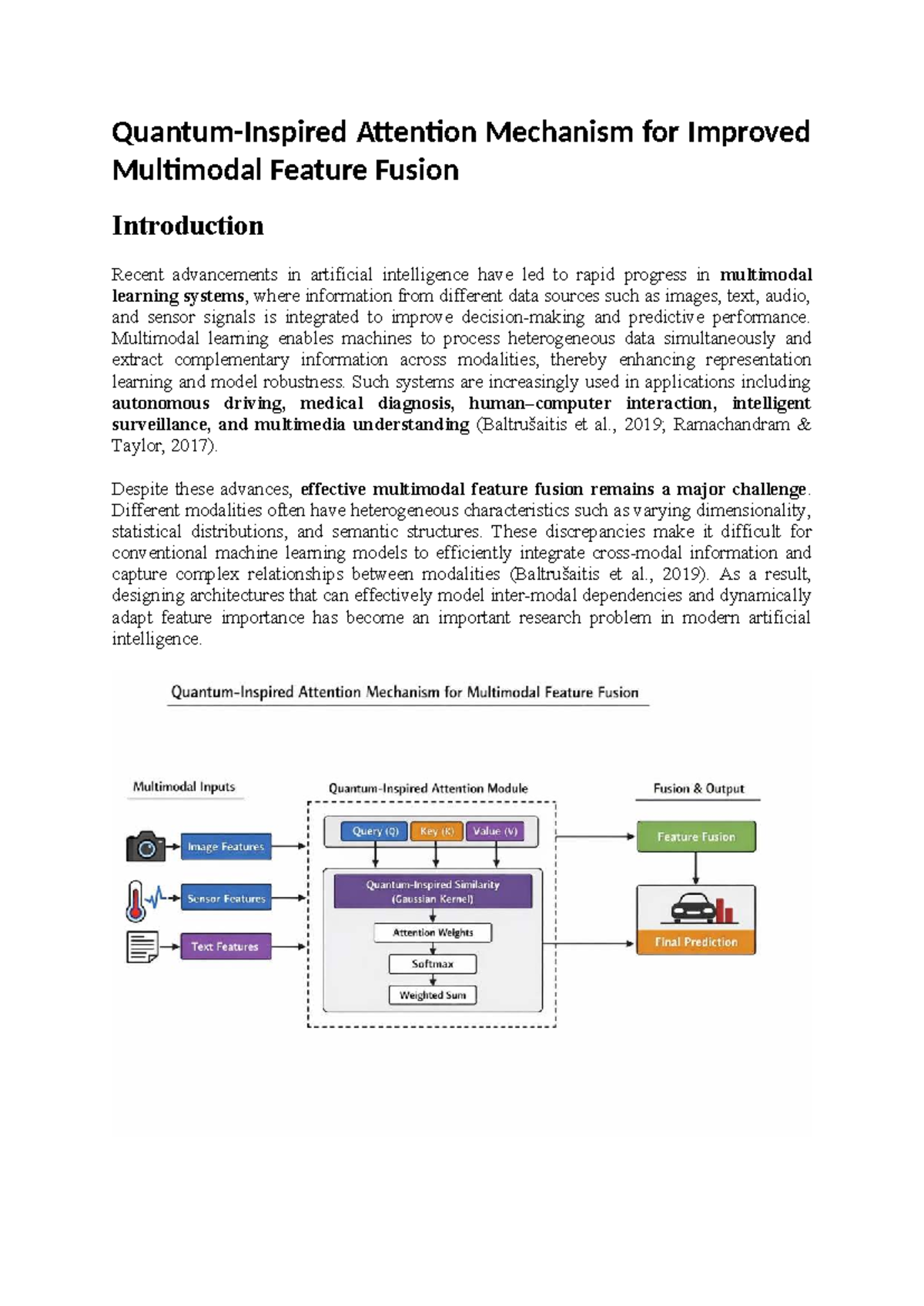 Quantum-Inspired Attention Mechanism for Improved Multimodal Feature Fusion

Introduction

Recent advancements in artificial intelligence have led to rapid progress in multimodal learning systems, where information from different data sources such as images, text, audio, and sensor signals is integrated to improve decision-making and predictive performance. Multimodal learning enables machines to process heterogeneous data simultaneously and extract complementary information across modalities, thereby enhancing representation learning and model robustness. Such systems are increasingly used in applications including autonomous driving, medical diagnosis, human–computer interaction, intelligent surveillance, and multimedia understanding (Baltrušaitis et al., 2019; Ramachandram & Taylor, 2017).

Despite these advances, effective multimodal feature fusion remains a major challenge. Different modalities often have heterogeneous characteristics such as varying dimensionality, statistical distributions, and semantic structures. These discrepancies make it difficult for conventional machine learning models to efficiently integrate cross-modal information and capture complex relationships between modalities (Baltrušaitis et al., 2019). As a result, designing architectures that can effectively model inter-modal dependencies and dynamically adapt feature importance has become an important research problem in modern artificial intelligence.

Quantum-Inspired Attention Mechanism for Multimodal Feature Fusion

Multimodal Inputs

Image Features

Sensor Features

Text Features

Quantum-Inspired Attention Module

Query (Q)

Key (K)

Value (V)

Quantum-Inspired Similarity (Gaussian Kernel)

Attention Weights

Softmax

Weighted Sum

Fusion & Output

Feature Fusion

Final Prediction